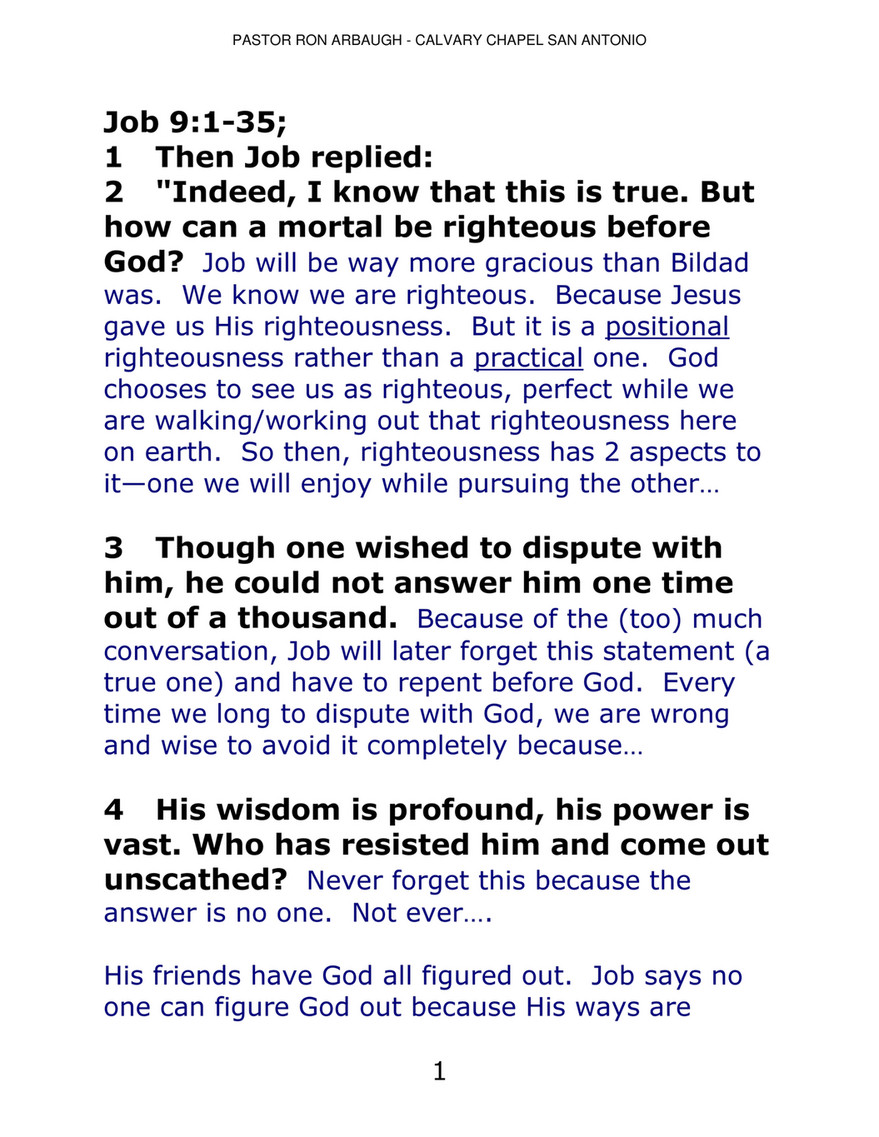 PASTOR RON ARBAUGH - CALVARY CHAPEL SAN ANTONIO

Job 9:1-35;
1 Then Job replied:
2 "Indeed, I know that this is true. But how can a mortal be righteous before God? Job will be way more gracious than Bildad was. We know we are righteous. Because Jesus gave us His righteousness. But it is a positional righteousness rather than a practical one. God chooses to see us as righteous, perfect while we are walking/working out that righteousness here on earth. So then, righteousness has 2 aspects to it—one we will enjoy while pursuing the other…

3 Though one wished to dispute with him, he could not answer him one time out of a thousand. Because of the (too) much conversation, Job will later forget this statement (a true one) and have to repent before God. Every time we long to dispute with God, we are wrong and wise to avoid it completely because…

4 His wisdom is profound, his power is vast. Who has resisted him and come out unscathed? Never forget this because the answer is no one. Not ever….

His friends have God all figured out. Job says no one can figure God out because His ways are

1